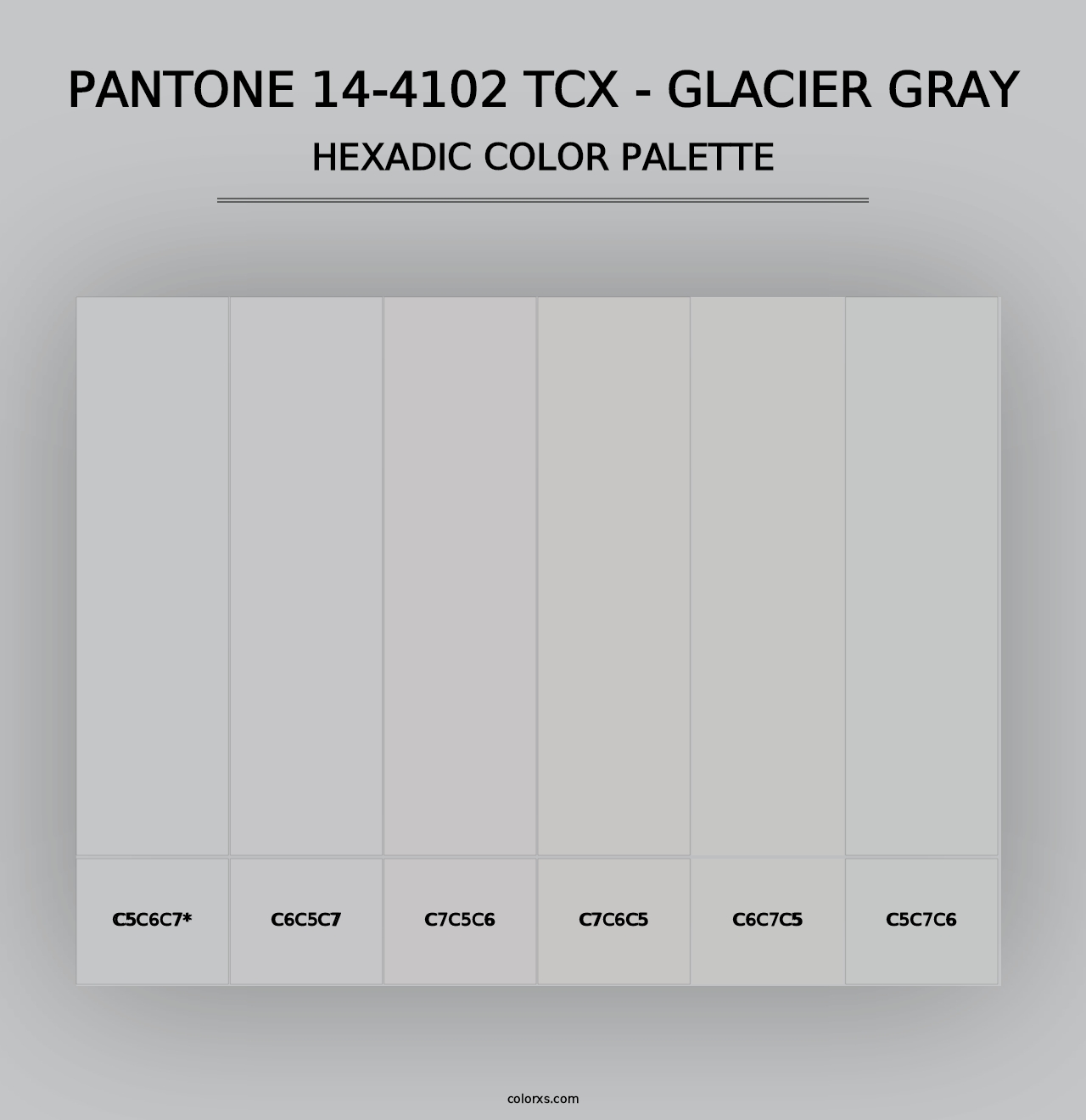 PANTONE 14-4102 TCX - GLACIER GRAY
HEXADIC COLOR PALETTE

C5C6C7*

C6C5C7

C7C5C6

C7C6C5

C6C7C5

C5C7C6

colorxs.com